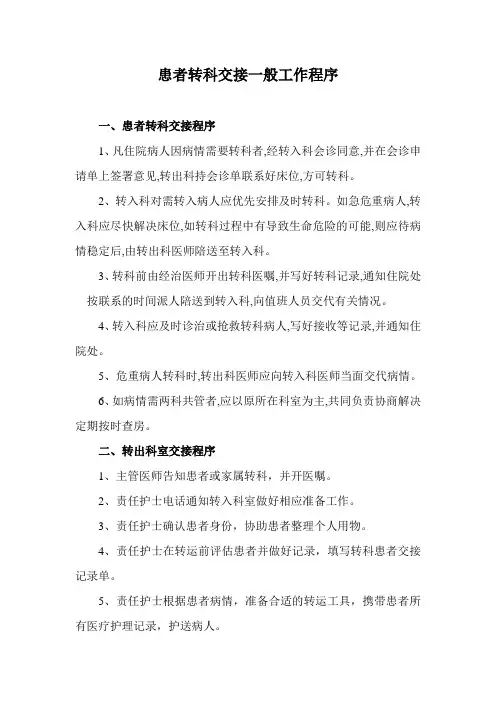 患者转科交接一般工作程序

一、患者转科交接程序

1、凡住院病人因病情需要转科者,经转入科会诊同意,并在会诊申请单上签署意见,转出科持会诊单联系好床位,方可转科。

2、转入科对需转入病人应优先安排及时转科。如急危重病人,转入科应尽快解决床位,如转科过程中有导致生命危险的可能,则应待病情稳定后,由转出科医师陪送至转入科。

3、转科前由经治医师开出转科医嘱,并写好转科记录,通知住院处按联系的时间派人陪送到转入科,向值班人员交代有关情况。

4、转入科应及时诊治或抢救转科病人,写好接收等记录,并通知住院处。

5、危重病人转科时,转出科医师应向转入科医师当面交代病情。

6、如病情需两科共管者,应以原所在科室为主,共同负责协商解决定期按时查房。

二、转出科室交接程序

1、主管医师告知患者或家属转科,并开医嘱。

2、责任护士电话通知转入科室做好相应准备工作。

3、责任护士确认患者身份,协助患者整理个人用物。

4、责任护士在转运前评估患者并做好记录,填写转科患者交接记录单。

5、责任护士根据患者病情,准备合适的转运工具,携带患者所有医疗护理记录,护送病人。